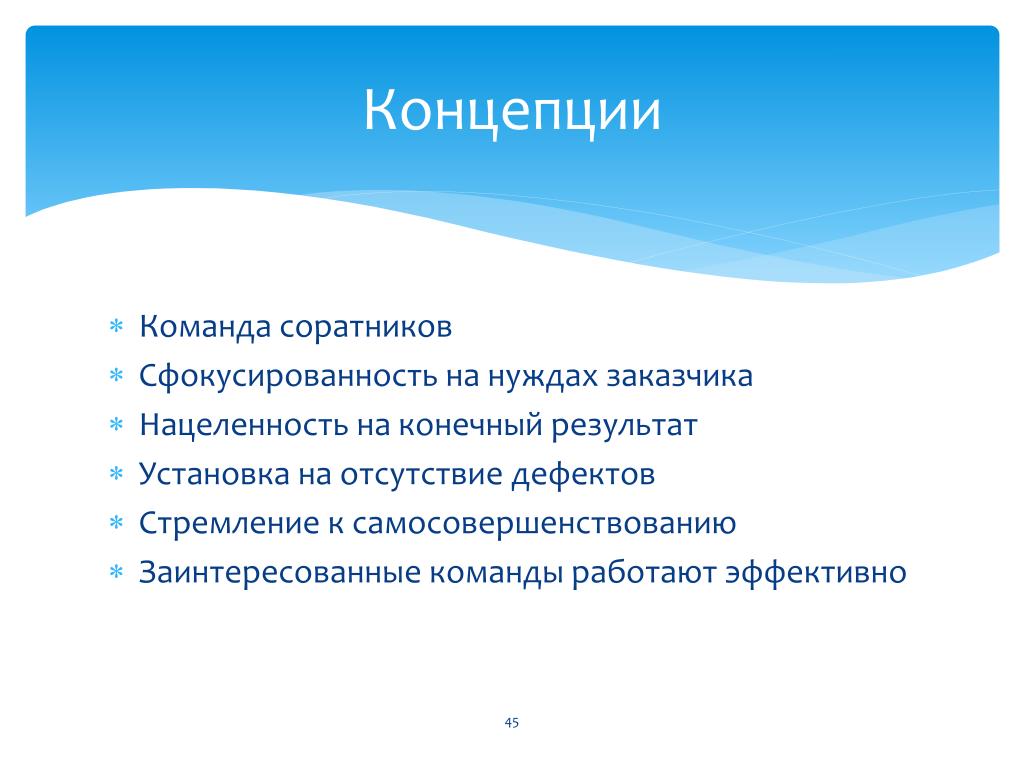 Концепции

* Команда соратников
* Сфокусированность на нуждах заказчика
* Нацеленность на конечный результат
* Установка на отсутствие дефектов
* Стремление к самосовершенствованию
* Заинтересованные команды работают эффективно

45